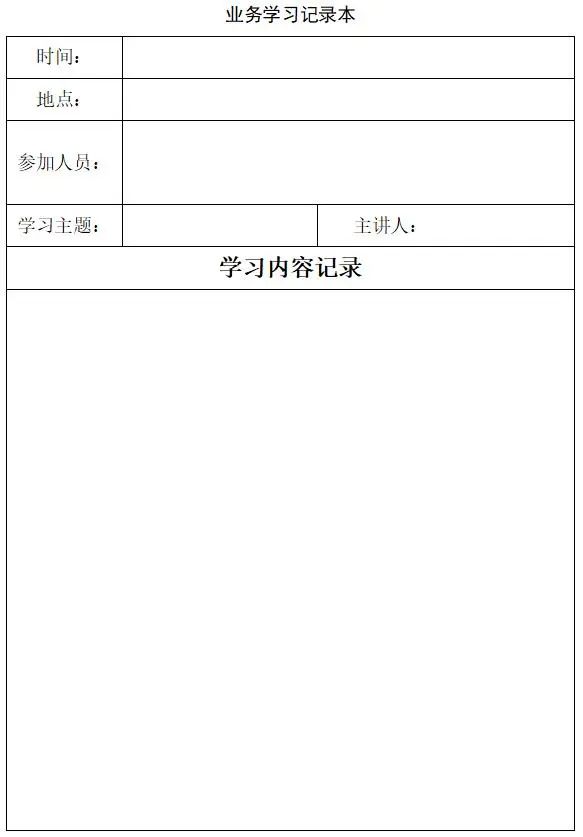 业务学习记录本

时间：

地点：

参加人员：

学习主题：

主讲人：

学习内容记录